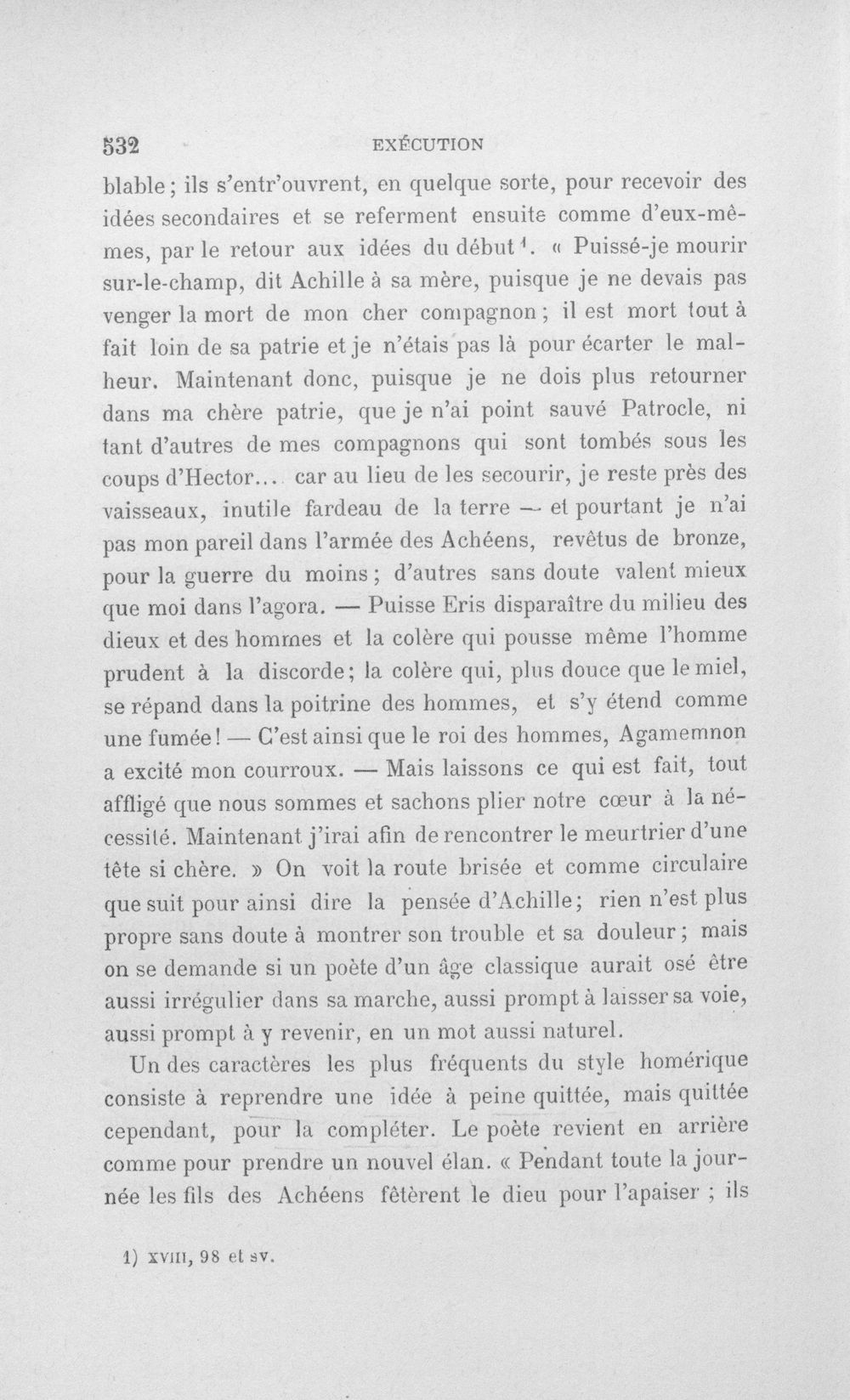 532 EXÉCUTION

blable; ils s'entr'ouvrent, en quelque sorte, pour recevoir des idées secondaires et se referment ensuite comme d'eux-mêmes, par le retour aux idées du début$^{1}$. « Puissé-je mourir sur-le-champ, dit Achille à sa mère, puisque je ne devais pas venger la mort de mon cher compagnon; il est mort tout à fait loin de sa patrie et je n'étais pas là pour écarter le malheur. Maintenant donc, puisque je ne dois plus retourner dans ma chère patrie, que je n'ai point sauvé Patrocle, ni tant d'autres de mes compagnons qui sont tombés sous les coups d'Hector... car au lieu de les secourir, je reste près des vaisseaux, inutile fardeau de la terre — et pourtant je n'ai pas mon pareil dans l'armée des Achéens, revêtus de bronze, pour la guerre du moins; d'autres sans doute valent mieux que moi dans l'agora. — Puisse Eris disparaître du milieu des dieux et des hommes et la colère qui pousse même l'homme prudent à la discorde; la colère qui, plus douce que le miel, se répand dans la poitrine des hommes, et s'y étend comme une fumée! — C'est ainsi que le roi des hommes, Agamemnon a excité mon courroux. — Mais laissons ce qui est fait, tout affligé que nous sommes et sachons plier notre cœur à la nécessité. Maintenant j'irai afin de rencontrer le meurtrier d'une tête si chère. » On voit la route brisée et comme circulaire que suit pour ainsi dire la pensée d'Achille; rien n'est plus propre sans doute à montrer son trouble et sa douleur; mais on se demande si un poète d'un âge classique aurait osé être aussi irrégulier dans sa marche, aussi prompt à laisser sa voie, aussi prompt à y revenir, en un mot aussi naturel.

Un des caractères les plus fréquents du style homérique consiste à reprendre une idée à peine quittée, mais quittée cependant, pour la compléter. Le poète revient en arrière comme pour prendre un nouvel élan. « Pendant toute la journée les fils des Achéens fêtèrent le dieu pour l'apaiser ; ils

1) XVIII, 98 et sv.